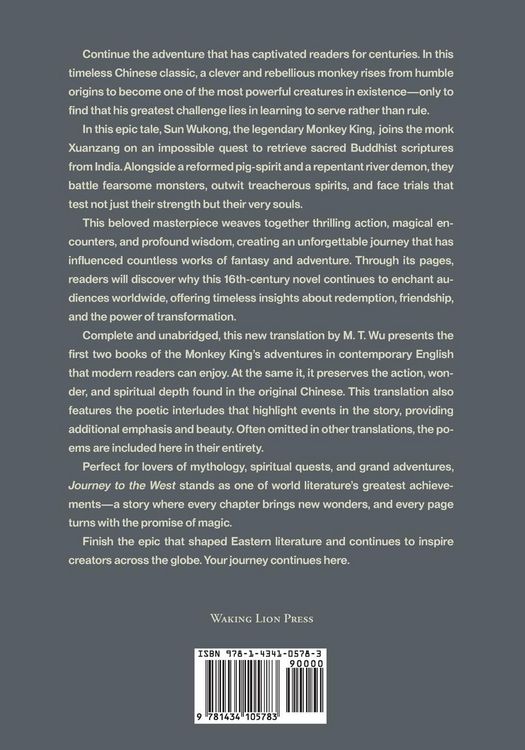 Continue the adventure that has captivated readers for centuries. In this timeless Chinese classic, a clever and rebellious monkey rises from humble origins to become one of the most powerful creatures in existence—only to find that his greatest challenge lies in learning to serve rather than rule.

In this epic tale, Sun Wukong, the legendary Monkey King, joins the monk Xuanzang on an impossible quest to retrieve sacred Buddhist scriptures from India. Alongside a reformed pig-spirit and a repentant river demon, they battle fearsome monsters, outwit treacherous spirits, and face trials that test not just their strength but their very souls.

This beloved masterpiece weaves together thrilling action, magical encounters, and profound wisdom, creating an unforgettable journey that has influenced countless works of fantasy and adventure. Through its pages, readers will discover why this 16th-century novel continues to enchant audiences worldwide, offering timeless insights about redemption, friendship, and the power of transformation.

Complete and unabridged, this new translation by M. T. Wu presents the first two books of the Monkey King's adventures in contemporary English that modern readers can enjoy. At the same it, it preserves the action, wonder, and spiritual depth found in the original Chinese. This translation also features the poetic interludes that highlight events in the story, providing additional emphasis and beauty. Often omitted in other translations, the poems are included here in their entirety.

Perfect for lovers of mythology, spiritual quests, and grand adventures, Journey to the West stands as one of world literature's greatest achievements—a story where every chapter brings new wonders, and every page turns with the promise of magic.

Finish the epic that shaped Eastern literature and continues to inspire creators across the globe. Your journey continues here.

Waking Lion Press

ISBN 978-1-4341-0578-3
90000
9 781434 105783